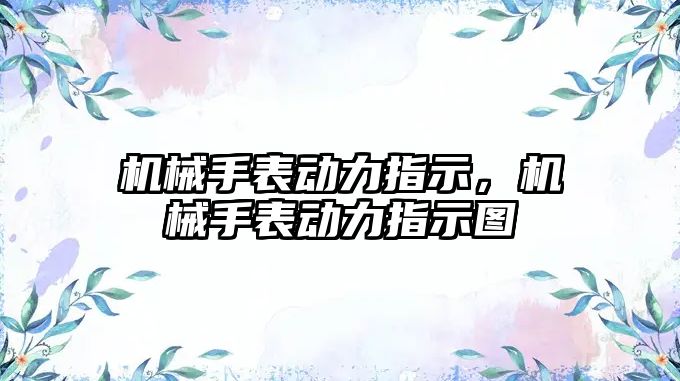 机械手表动力指示，机械手表动力指示图